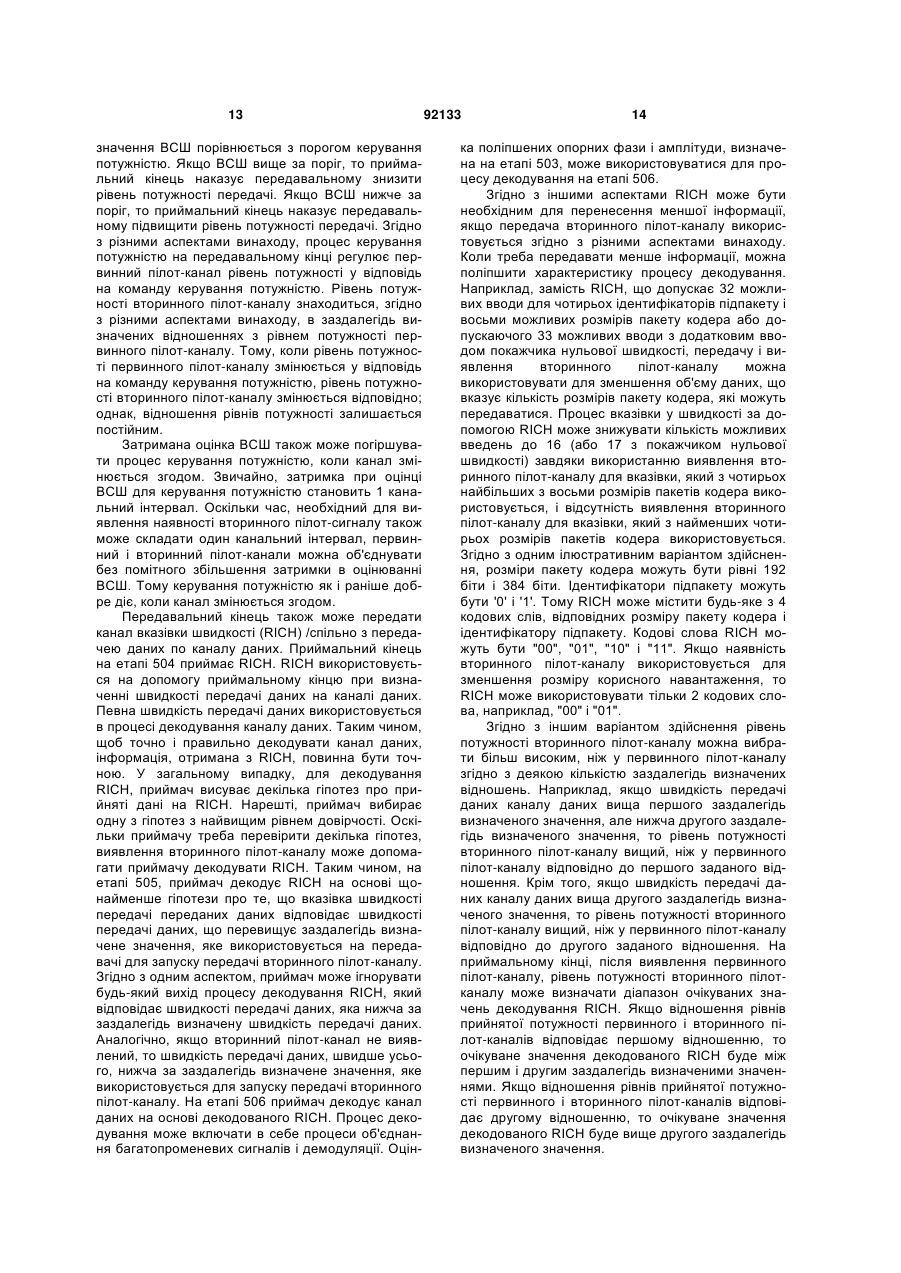 13 92133 14

значення ВСШ порівнюється з порогом керування потужністю. Якщо ВСШ вище за поріг, то приймальний кінець наказує передавальному знизити рівень потужності передачі. Якщо ВСШ нижче за поріг, то приймальний кінець наказує передавальному підвищити рівень потужності передачі. Згідно з різними аспектами винаходу, процес керування потужністю на передавальному кінці регулює первинний пілот-канал рівень потужності у відповідь на команду керування потужністю. Рівень потужності вторинного пілот-каналу знаходиться, згідно з різними аспектами винаходу, в заздалегідь визначених відношеннях з рівнем потужності первинного пілот-каналу. Тому, коли рівень потужності первинного пілот-каналу змінюється у відповідь на команду керування потужністю, рівень потужності вторинного пілот-каналу змінюється відповідно; однак, відношення рівнів потужності залишається постійним.

Затримана оцінка ВСШ також може погіршувати процес керування потужністю, коли канал змінюється згодом. Звичайно, затримка при оцінці ВСШ для керування потужністю становить 1 канальний інтервал. Оскільки час, необхідний для виявлення наявності вторинного пілот-сигналу також може складати один канальний інтервал, первинний і вторинний пілот-канали можна об'єднувати без помітного збільшення затримки в оцінюванні ВСШ. Тому керування потужністю як і раніше добре діє, коли канал змінюється згодом.

Передавальний кінець також може передати канал вказівки швидкості (RICH) /спільно з передачею даних по каналу даних. Приймальний кінець на етапі 504 приймає RICH. RICH використовується на допомогу приймальному кінцю при визначенні швидкості передачі даних на каналі даних. Певна швидкість передачі даних використовується в процесі декодування каналу даних. Таким чином, щоб точно і правильно декодувати канал даних, інформація, отримана з RICH, повинна бути точною. У загальному випадку, для декодування RICH, приймач висуває декілька гіпотез про прийняті дані на RICH. Нарешті, приймач вибирає одну з гіпотез з найвищим рівнем довірчості. Оскільки приймачу треба перевірити декілька гіпотез, виявлення вторинного пілот-каналу може допомагати приймачу декодувати RICH. Таким чином, на етапі 505, приймач декодує RICH на основі щонайменше гіпотези про те, що вказівка швидкості передачі переданих даних відповідає швидкості передачі даних, що перевищує заздалегідь визначене значення, яке використовується на передавачі для запуску передачі вторинного пілот-каналу. Згідно з одним аспектом, приймач може ігнорувати будь-який вихід процесу декодування RICH, який відповідає швидкості передачі даних, яка нижча за заздалегідь визначену швидкість передачі даних. Аналогічно, якщо вторинний пілот-канал не виявлений, то швидкість передачі даних, швидше усього, нижча за заздалегідь визначене значення, яке використовується для запуску передачі вторинного пілот-каналу. На етапі 506 приймач декодує канал даних на основі декодованого RICH. Процес декодування може включати в себе процеси об'єднання багатопроменевих сигналів і демодуляції. Оцінка поліпшених опорних фази і амплітуди, визначена на етапі 503, може використовуватися для процесу декодування на етапі 506.

Згідно з іншими аспектами RICH може бути необхідним для перенесення меншої інформації, якщо передача вторинного пілот-каналу використовується згідно з різними аспектами винаходу. Коли треба передавати менше інформації, можна поліпшити характеристику процесу декодування. Наприклад, замість RICH, що допускає 32 можливих вводи для чотирьох ідентифікаторів підпакету і восьми можливих розмірів пакету кодера або допускаючого 33 можливих вводи з додатковим вводом покажчика нульової швидкості, передачу і виявлення вторинного пілот-каналу можна використовувати для зменшення об'єму даних, що вказує кількість розмірів пакету кодера, які можуть передаватися. Процес вказівки у швидкості за допомогою RICH може знижувати кількість можливих введень до 16 (або 17 з покажчиком нульової швидкості) завдяки використанню виявлення вторинного пілот-каналу для вказівки, який з чотирьох найбільших з восьми розмірів пакетів кодера використовується, і відсутність виявлення вторинного пілот-каналу для вказівки, який з найменших чотирьох розмірів пакетів кодера використовується. Згідно з одним ілюстративним варіантом здійснення, розміри пакету кодера можуть бути рівні 192 біти і 384 біти. Ідентифікатори підпакету можуть бути '0' і '1'. Тому RICH може містити будь-яке з 4 кодових слів, відповідних розміру пакету кодера і ідентифікатору підпакету. Кодові слова RICH можуть бути "00", "01", "10" і "11". Якщо наявність вторинного пілот-каналу використовується для зменшення розміру корисного навантаження, то RICH може використовувати тільки 2 кодових слова, наприклад, "00" і "01".

Згідно з іншим варіантом здійснення рівень потужності вторинного пілот-каналу можна вибрати більш високим, ніж у первинного пілот-каналу згідно з деякою кількістю заздалегідь визначених відношень. Наприклад, якщо швидкість передачі даних каналу даних вища першого заздалегідь визначеного значення, але нижча другого заздалегідь визначеного значення, то рівень потужності вторинного пілот-каналу вищий, ніж у первинного пілот-каналу відповідно до першого заданого відношення. Крім того, якщо швидкість передачі даних каналу даних вища другого заздалегідь визначеного значення, то рівень потужності вторинного пілот-каналу вищий, ніж у первинного пілот-каналу відповідно до другого заданого відношення. На приймальному кінці, після виявлення первинного пілот-каналу, рівень потужності вторинного пілот-каналу може визначати діапазон очікуваних значень декодування RICH. Якщо відношення рівнів прийнятої потужності первинного і вторинного пілот-каналів відповідає першому відношенню, то очікуване значення декодованого RICH буде між першим і другим заздалегідь визначеними значеннями. Якщо відношення рівнів прийнятої потужності первинного і вторинного пілот-каналів відповідає другому відношенню, то очікуване значення декодованого RICH буде вище другого заздалегідь визначеного значення.